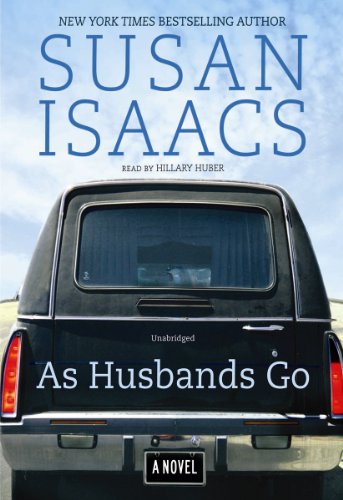 NEW YORK TIMES BESTSELLING AUTHOR

SUSAN ISAACS

READ BY HILLARY HUBER

Unabridged

As Husbands Go

A NOVEL